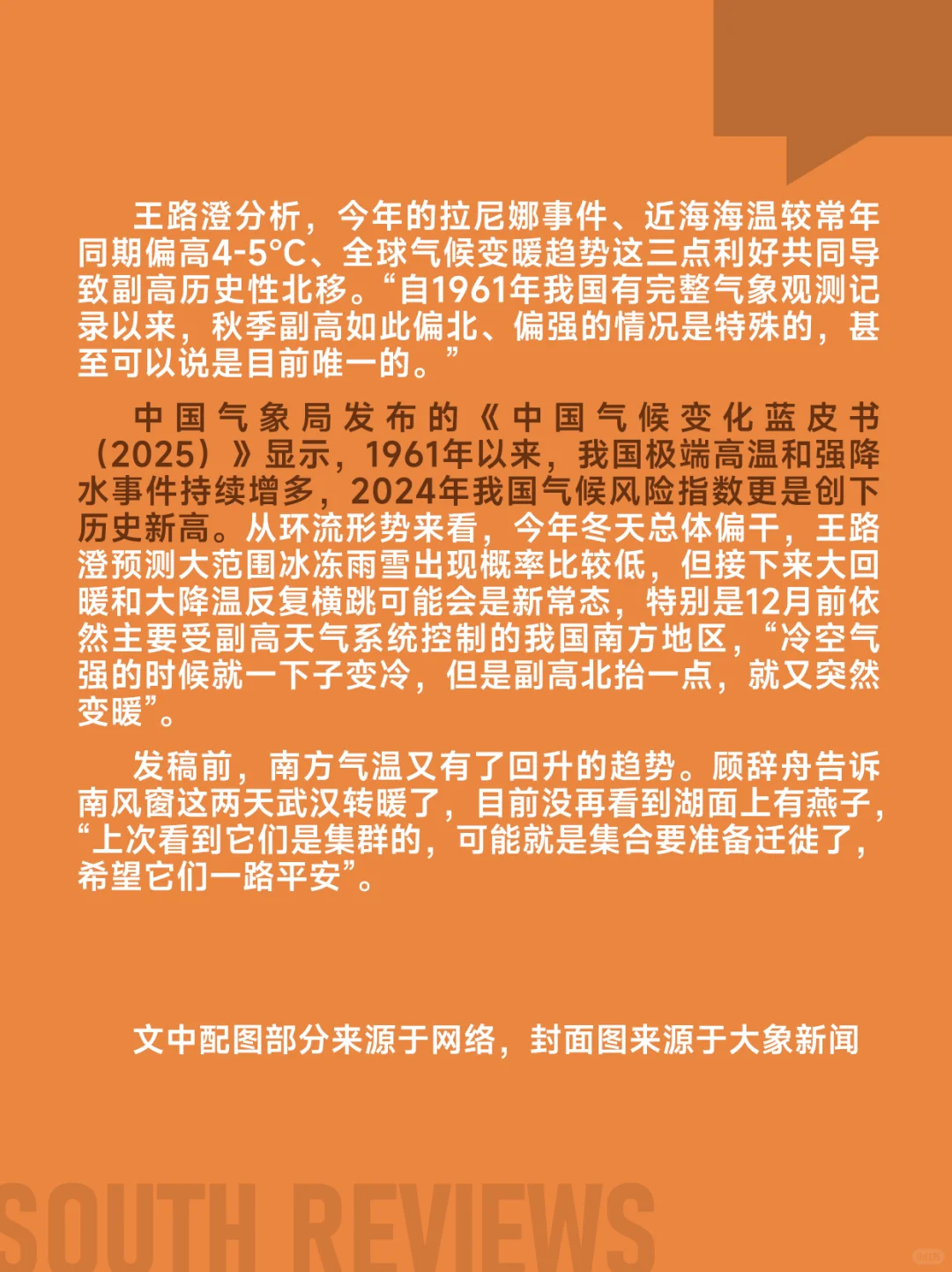 王路澄分析，今年的拉尼娜事件、近海海温较常年同期偏高4-5°C、全球气候变暖趋势这三点利好共同导致副高历史性北移。“自1961年我国有完整气象观测记录以来，秋季副高如此偏北、偏强的情况是特殊的，甚至可以说是目前唯一的。”

中国气象局发布的《中国气候变化蓝皮书（2025）》显示，1961年以来，我国极端高温和强降水事件持续增多，2024年我国气候风险指数更是创下历史新高。从环流形势来看，今年冬天总体偏干，王路澄预测大范围冰冻雨雪出现概率比较低，但接下来大回暖和大降温反复横跳可能会是新常态，特别是12月前依然主要受副高天气系统控制的我国南方地区，“冷空气强的时候就一下子变冷，但是副高北抬一点，就又突然变暖”。

发稿前，南方气温又有了回升的趋势。顾辞舟告诉南风窗这两天武汉转暖了，目前没再看到湖面上有燕子，“上次看到它们是集群的，可能就是集合要准备迁徙了，希望它们一路平安”。

文中配图部分来源于网络，封面图来源于大象新闻

SOUTH REVIEWS